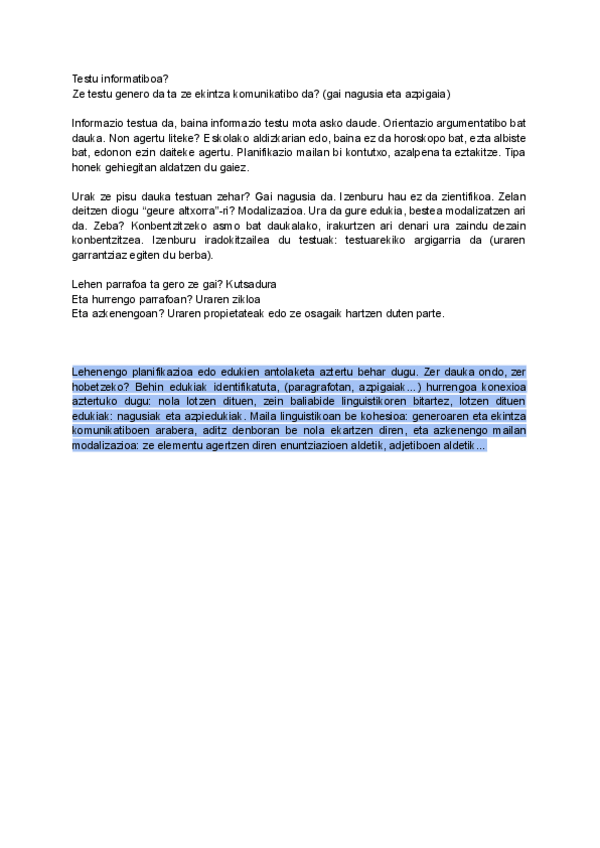 Testu informatiboa?
Ze testu genero da ta ze ekintza komunikatibo da? (gai nagusia eta azpigaia)

Informazio testua da, baina informazio testu mota asko daude. Orientazio argumentatibo bat dauka. Non agertu liteke? Eskolako aldizkarian edo, baina ez da horoskopo bat, ezta albiste bat, edonon ezin daiteke agertu. Planifikazio mailan bi kontutxo, azalpena ta eztakitze. Tipa honek gehiegitan aldatzen du gaiez.

Urak ze pisu dauka testuan zehar? Gai nagusia da. Izenburu hau ez da zientifikoa. Zelan deitzen diogu "geure altxorra"-ri? Modalizazioa. Ura da gure edukia, bestea modalizatzen ari da. Zeba? Konbentzitzeko asmo bat daukalako, irakurtzen ari denari ura zaindu dezain konbentzitzea. Izenburu iradokitzailea du testuak: testuarekiko argigarria da (uraren garrantziaz egiten du berba).

Lehen parrafoa ta gero ze gai? Kutsadura
Eta hurrengo parrafoan? Uraren zikloa
Eta azkenengoan? Uraren propietateak edo ze osagaik hartzen duten parte.

Lehenengo planifikazioa edo edukien antolaketa aztertu behar dugu. Zer dauka ondo, zer hobetzeko? Behin edukiak identifikatuta, (paragrafotan, azpigaiak...) hurrengoa konexioa aztertuko dugu: nola lotzen dituen, zein baliabide linguistikoren bitartez, lotzen dituen edukiak: nagusiak eta azpiedukiak. Maila linguistikoan be kohesioa: generoaren eta ekintza komunikatiboen arabera, aditz denboran be nola ekartzen diren, eta azkenengo mailan modalizazioa: ze elementu agertzen diren enuntziazioen aldetik, adjetiboen aldetik...